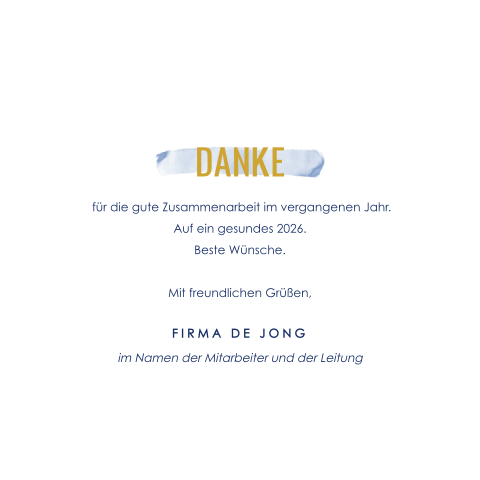 DANKE

für die gute Zusammenarbeit im vergangenen Jahr.
Auf ein gesundes 2026.
Beste Wünsche.

Mit freundlichen Grüßen,

FIRMA DE JONG

im Namen der Mitarbeiter und der Leitung